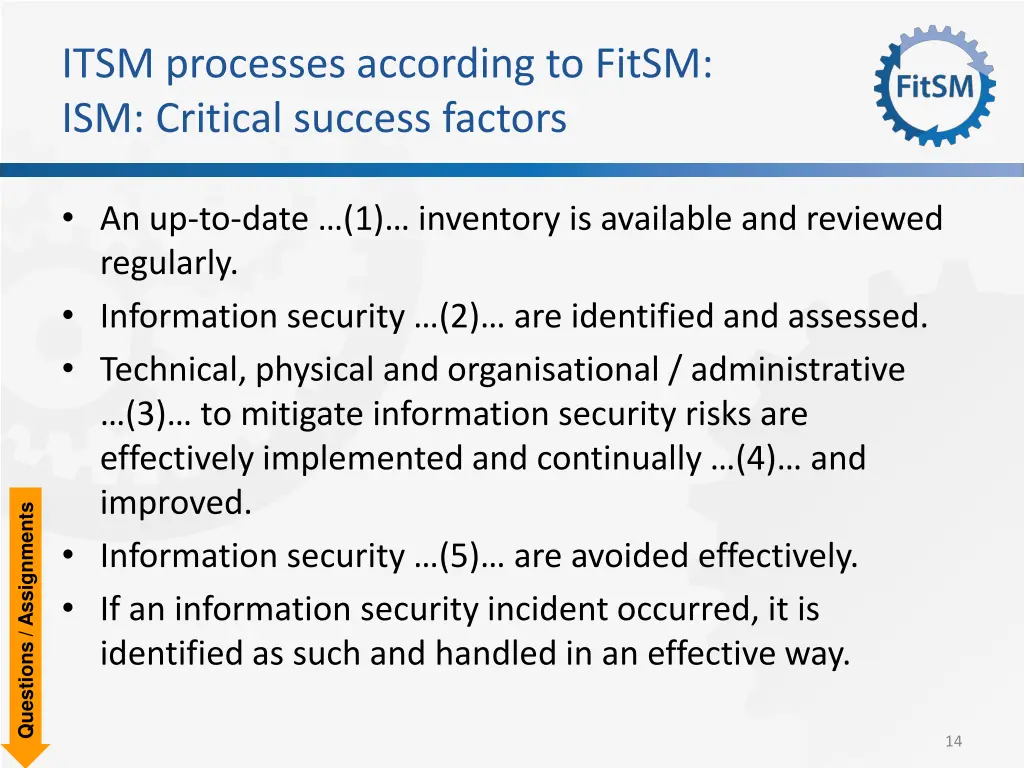 ITSM processes according to FitSM:
ISM: Critical success factors

FitSM

• An up-to-date …(1)… inventory is available and reviewed regularly.
• Information security …(2)… are identified and assessed.
• Technical, physical and organisational / administrative …(3)… to mitigate information security risks are effectively implemented and continually …(4)… and improved.
• Information security …(5)… are avoided effectively.
• If an information security incident occurred, it is identified as such and handled in an effective way.

Questions / Assignments

14